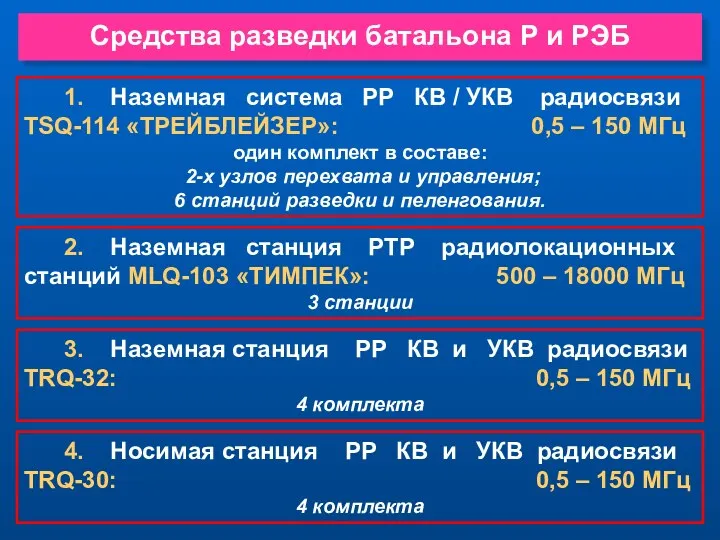 Средства разведки батальона Р и РЭБ

1. Наземная система РР КВ / УКВ радиосвязи TSQ-114 «ТРЕЙБЛЕЙЗЕР»: 0,5 – 150 МГц
один комплект в составе:
2-х узлов перехвата и управления;
6 станций разведки и пеленгования.

2. Наземная станция РТР радиолокационных станций MLQ-103 «ТИМПЕК»: 500 – 18000 МГц
3 станции

3. Наземная станция РР КВ и УКВ радиосвязи TRQ-32: 0,5 – 150 МГц
4 комплекта

4. Носимая станция РР КВ и УКВ радиосвязи TRQ-30: 0,5 – 150 МГц
4 комплекта